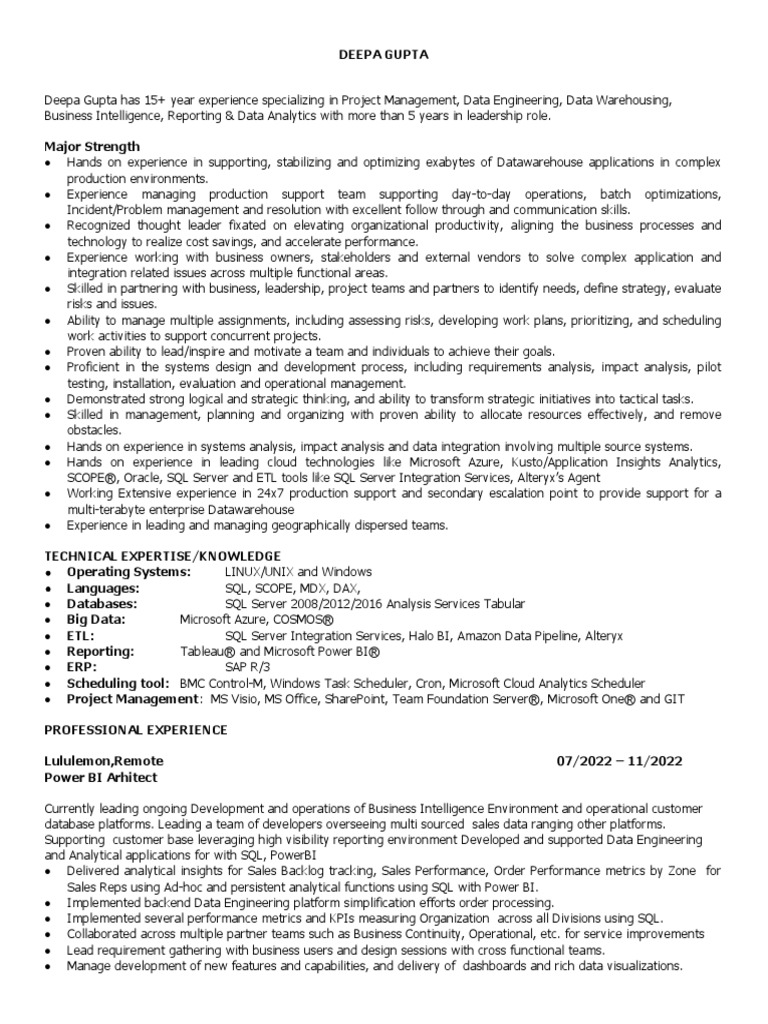 DEEPA GUPTA

Deepa Gupta has 15+ year experience specializing in Project Management, Data Engineering, Data Warehousing, Business Intelligence, Reporting & Data Analytics with more than 5 years in leadership role.

Major Strength
• Hands on experience in supporting, stabilizing and optimizing exabytes of Datawarehouse applications in complex production environments.
• Experience managing production support team supporting day-to-day operations, batch optimizations, Incident/Problem management and resolution with excellent follow through and communication skills.
• Recognized thought leader fixated on elevating organizational productivity, aligning the business processes and technology to realize cost savings, and accelerate performance.
• Experience working with business owners, stakeholders and external vendors to solve complex application and integration related issues across multiple functional areas.
• Skilled in partnering with business, leadership, project teams and partners to identify needs, define strategy, evaluate risks and issues.
• Ability to manage multiple assignments, including assessing risks, developing work plans, prioritizing, and scheduling work activities to support concurrent projects.
• Proven ability to lead/inspire and motivate a team and individuals to achieve their goals.
• Proficient in the systems design and development process, including requirements analysis, impact analysis, pilot testing, installation, evaluation and operational management.
• Demonstrated strong logical and strategic thinking, and ability to transform strategic initiatives into tactical tasks.
• Skilled in management, planning and organizing with proven ability to allocate resources effectively, and remove obstacles.
• Hands on experience in systems analysis, impact analysis and data integration involving multiple source systems.
• Hands on experience in leading cloud technologies like Microsoft Azure, Kusto/Application Insights Analytics, SCOPE®, Oracle, SQL Server and ETL tools like SQL Server Integration Services, Alteryx's Agent
• Working Extensive experience in 24x7 production support and secondary escalation point to provide support for a multi-terabyte enterprise Datawarehouse
• Experience in leading and managing geographically dispersed teams.

TECHNICAL EXPERTISE/KNOWLEDGE
• Operating Systems: LINUX/UNIX and Windows
• Languages: SQL, SCOPE, MDX, DAX,
• Databases: SQL Server 2008/2012/2016 Analysis Services Tabular
• Big Data: Microsoft Azure, COSMOS®
• ETL: SQL Server Integration Services, Halo BI, Amazon Data Pipeline, Alteryx
• Reporting: Tableau® and Microsoft Power BI®
• ERP: SAP R/3
• Scheduling tool: BMC Control-M, Windows Task Scheduler, Cron, Microsoft Cloud Analytics Scheduler
• Project Management: MS Visio, MS Office, SharePoint, Team Foundation Server®, Microsoft One® and GIT

PROFESSIONAL EXPERIENCE

Lululemon,Remote 07/2022 – 11/2022
Power BI Arhitect

Currently leading ongoing Development and operations of Business Intelligence Environment and operational customer database platforms. Leading a team of developers overseeing multi sourced sales data ranging other platforms. Supporting customer base leveraging high visibility reporting environment Developed and supported Data Engineering and Analytical applications for with SQL, PowerBI
• Delivered analytical insights for Sales Backlog tracking, Sales Performance, Order Performance metrics by Zone for Sales Reps using Ad-hoc and persistent analytical functions using SQL with Power BI.
• Implemented backend Data Engineering platform simplification efforts order processing.
• Implemented several performance metrics and KPIs measuring Organization across all Divisions using SQL.
• Collaborated across multiple partner teams such as Business Continuity, Operational, etc. for service improvements
• Lead requirement gathering with business users and design sessions with cross functional teams.
• Manage development of new features and capabilities, and delivery of dashboards and rich data visualizations.